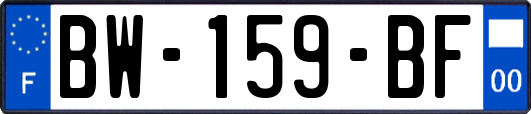 F
BW-159-BF
00